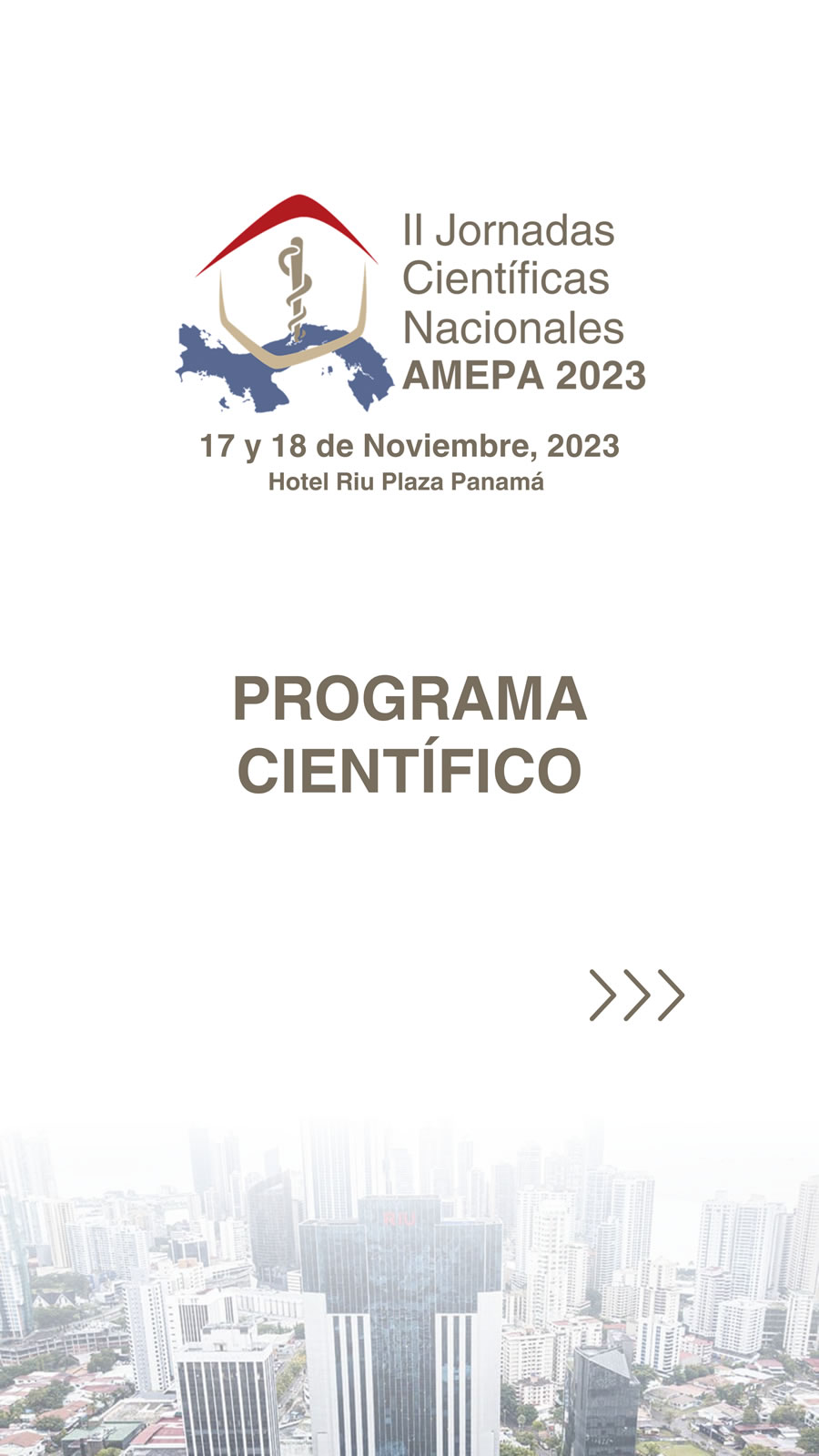 II Jornadas Científicas Nacionales AMEPA 2023

17 y 18 de Noviembre, 2023
Hotel Riu Plaza Panamá

PROGRAMA CIENTÍFICO

RIU